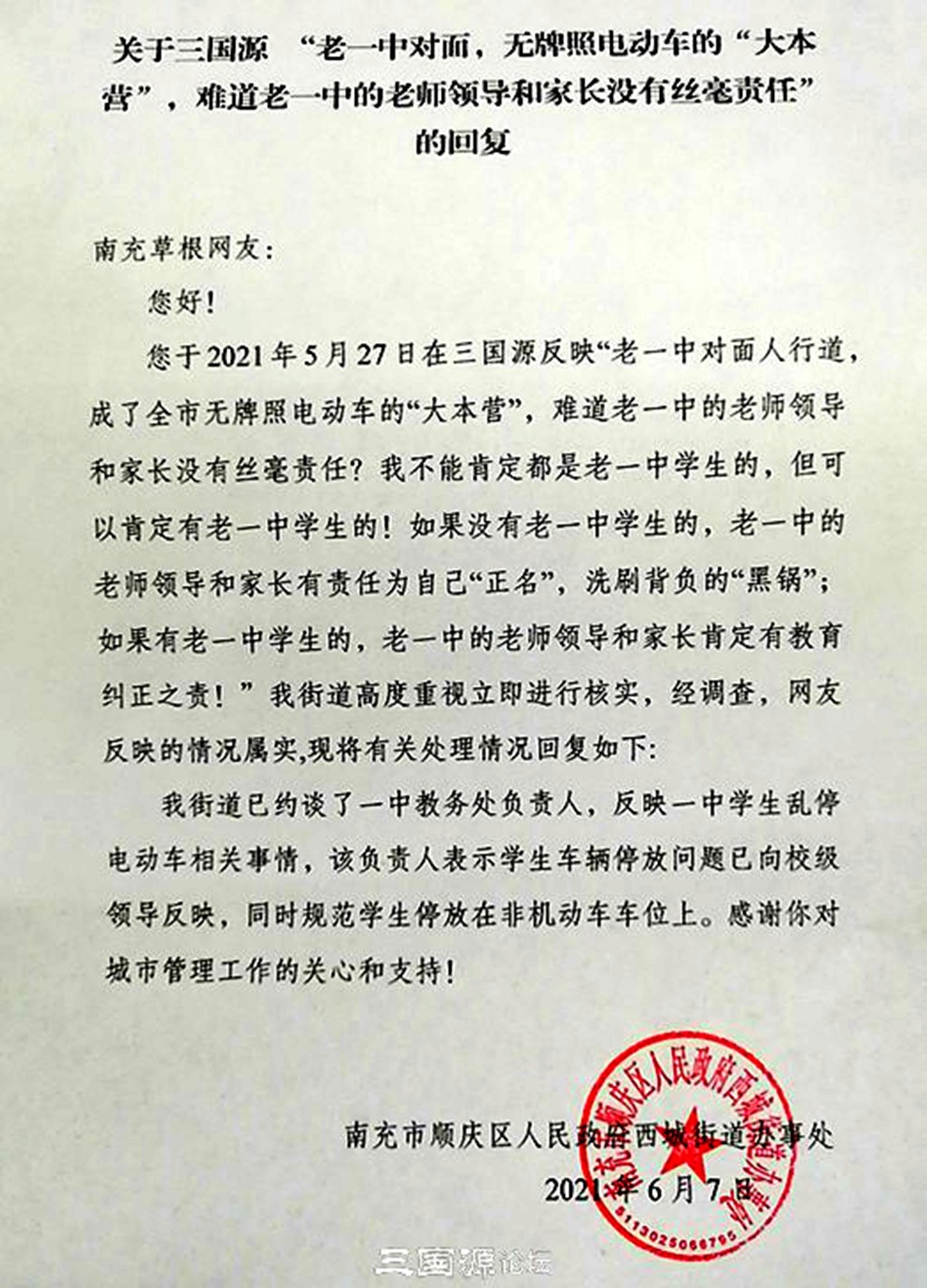 关于三国源 “老一中对面，无牌照电动车的“大本营”，难道老一中的老师领导和家长没有丝毫责任”的回复

南充草根网友：

您好！

您于2021年5月27日在三国源反映“老一中对面人行道，成了全市无牌照电动车的“大本营”，难道老一中的老师领导和家长没有丝毫责任？我不能肯定都是老一中学生的，但可以肯定有老一中学生的！如果没有老一中学生的，老一中的老师领导和家长有责任为自己“正名”，洗刷背负的“黑锅”；如果有老一中学生的，老一中的老师领导和家长肯定有教育纠正之责！”我街道高度重视立即进行核实，经调查，网友反映的情况属实,现将有关处理情况回复如下：

我街道已约谈了一中教务处负责人，反映一中学生乱停电动车相关事情，该负责人表示学生车辆停放问题已向校级领导反映，同时规范学生停放在非机动车车位上。感谢你对城市管理工作的关心和支持！

南充市顺庆区人民政府西城街道办事处

2021年6月7日

南充市顺庆区人民政府西城街道办事处

5113025066795

三国源论坛